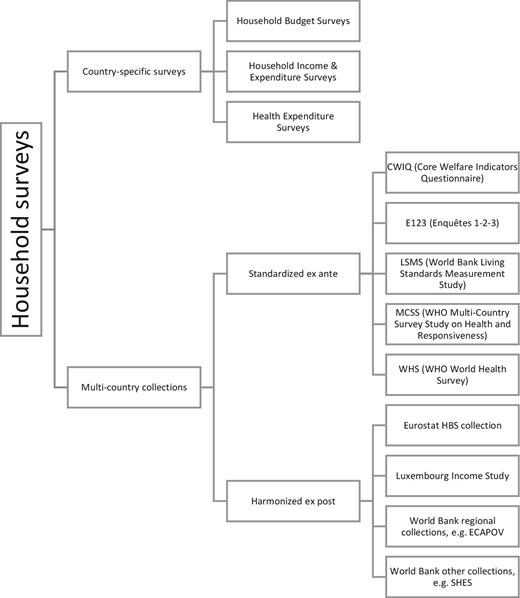 Household surveys

Country-specific surveys

Household Budget Surveys

Household Income & Expenditure Surveys

Health Expenditure Surveys

Multi-country collections

Standardized ex ante

CWIQ (Core Welfare Indicators Questionnaire)

E123 (Enquêtes 1-2-3)

LSMS (World Bank Living Standards Measurement Study)

MCSS (WHO Multi-Country Survey Study on Health and Responsiveness)

WHS (WHO World Health Survey)

Harmonized ex post

Eurostat HBS collection

Luxembourg Income Study

World Bank regional collections, e.g. ECAPOV

World Bank other collections, e.g. SHES